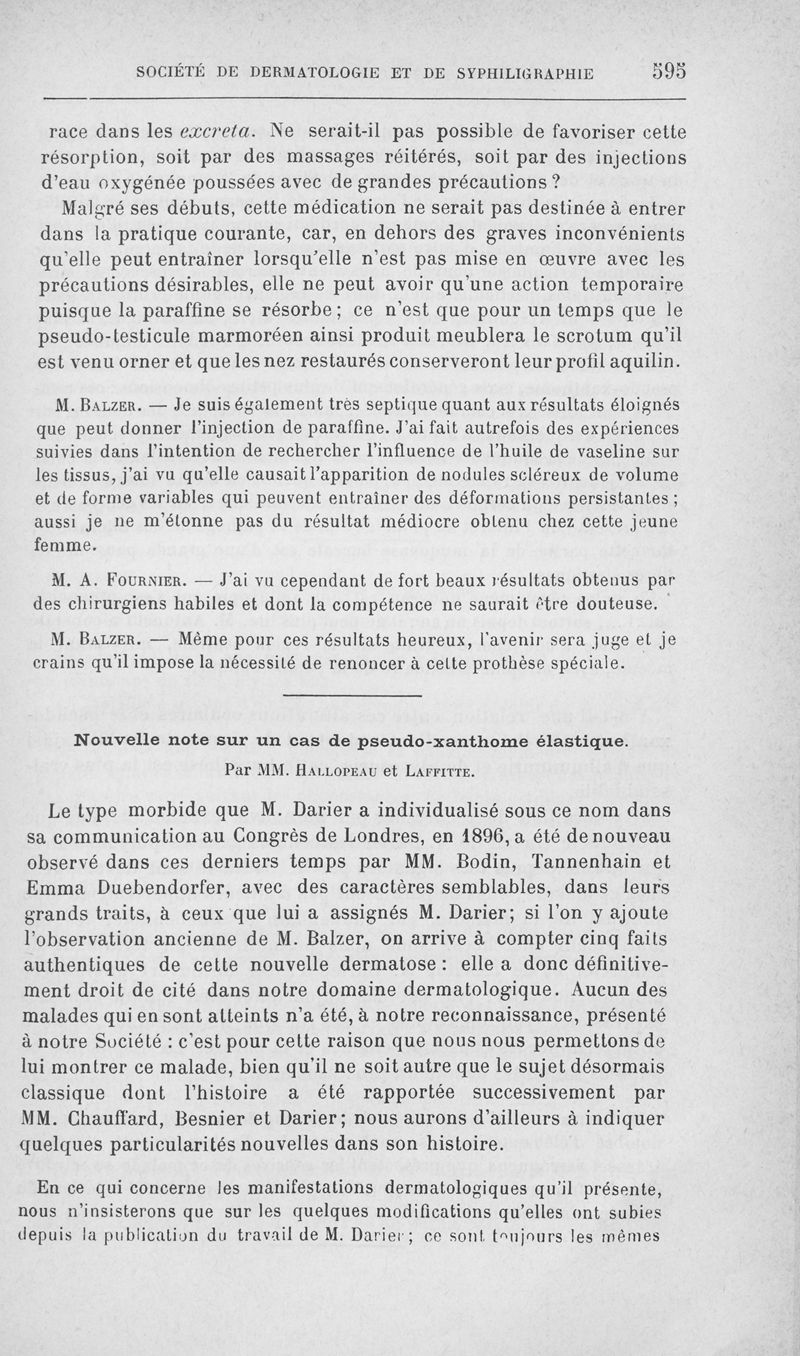 SOCIÉTÉ DE DERMATOLOGIE ET DE SYPHILIGRAPHIE 595

race dans les excreta. Ne serait-il pas possible de favoriser cette résorption, soit par des massages réitérés, soit par des injections d'eau oxygénée poussées avec de grandes précautions ?

Malgré ses débuts, cette médication ne serait pas destinée à entrer dans la pratique courante, car, en dehors des graves inconvénients qu'elle peut entraîner lorsqu'elle n'est pas mise en œuvre avec les précautions désirables, elle ne peut avoir qu'une action temporaire puisque la paraffine se résorbe ; ce n'est que pour un temps que le pseudo-testicule marmoréen ainsi produit meublera le scrotum qu'il est venu orner et que les nez restaurés conserveront leur profil aquilin.

M. Balzer. — Je suis également très septique quant aux résultats éloignés que peut donner l'injection de paraffine. J'ai fait autrefois des expériences suivies dans l'intention de rechercher l'influence de l'huile de vaseline sur les tissus, j'ai vu qu'elle causait l'apparition de nodules scléreux de volume et de forme variables qui peuvent entraîner des déformations persistantes ; aussi je ne m'étonne pas du résultat médiocre obtenu chez cette jeune femme.

M. A. Fournier. — J'ai vu cependant de fort beaux résultats obtenus par des chirurgiens habiles et dont la compétence ne saurait être douteuse.

M. Balzer. — Même pour ces résultats heureux, l'avenir sera juge et je crains qu'il impose la nécessité de renoncer à cette prothèse spéciale.

Nouvelle note sur un cas de pseudo-xanthome élastique.

Par MM. Hallopeau et Laffitte.

Le type morbide que M. Darier a individualisé sous ce nom dans sa communication au Congrès de Londres, en 1896, a été de nouveau observé dans ces derniers temps par MM. Bodin, Tannenhain et Emma Duebendorfer, avec des caractères semblables, dans leurs grands traits, à ceux que lui a assignés M. Darier; si l'on y ajoute l'observation ancienne de M. Balzer, on arrive à compter cinq faits authentiques de cette nouvelle dermatose : elle a donc définitivement droit de cité dans notre domaine dermatologique. Aucun des malades qui en sont atteints n'a été, à notre reconnaissance, présenté à notre Société : c'est pour cette raison que nous nous permettons de lui montrer ce malade, bien qu'il ne soit autre que le sujet désormais classique dont l'histoire a été rapportée successivement par MM. Chauffard, Besnier et Darier; nous aurons d'ailleurs à indiquer quelques particularités nouvelles dans son histoire.

En ce qui concerne les manifestations dermatologiques qu'il présente, nous n'insisterons que sur les quelques modifications qu'elles ont subies depuis la publication du travail de M. Darier ; ce sont toujours les mêmes